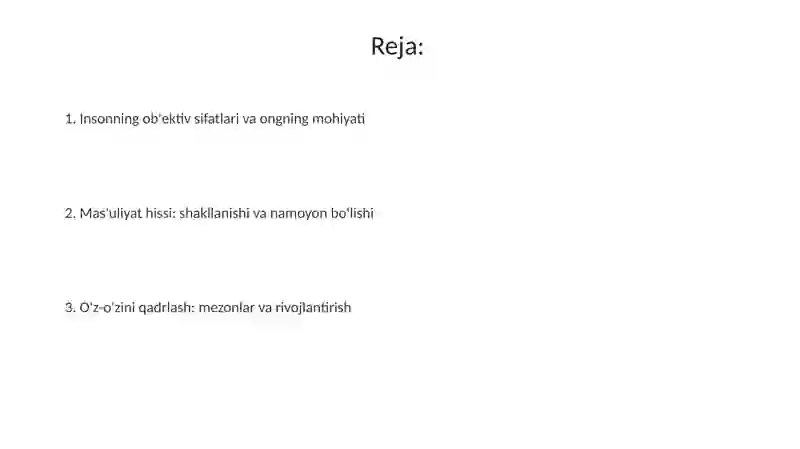 Reja:

1. Insonning ob'ektiv sifatlari va ongning mohiyati

2. Mas'uliyat hissi: shakllanishi va namoyon bo'lishi

3. O'z-o'zini qadrlash: mezonlar va rivojlantirish